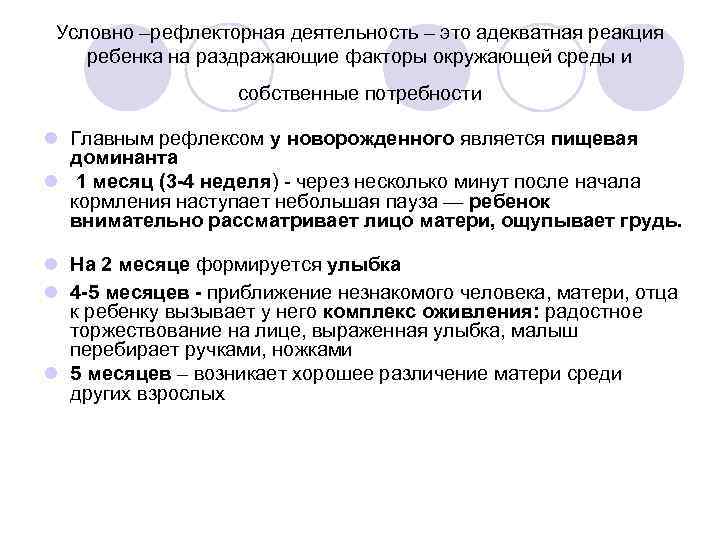 Условно –рефлекторная деятельность – это адекватная реакция ребенка на раздражающие факторы окружающей среды и собственные потребности

Главным рефлексом у новорожденного является пищевая доминанта

1 месяц (3-4 неделя) - через несколько минут после начала кормления наступает небольшая пауза — ребенок внимательно рассматривает лицо матери, ощупывает грудь.

На 2 месяце формируется улыбка

4-5 месяцев - приближение незнакомого человека, матери, отца к ребенку вызывает у него комплекс оживления: радостное торжествование на лице, выраженная улыбка, малыш перебирает ручками, ножками

5 месяцев – возникает хорошее различение матери среди других взрослых